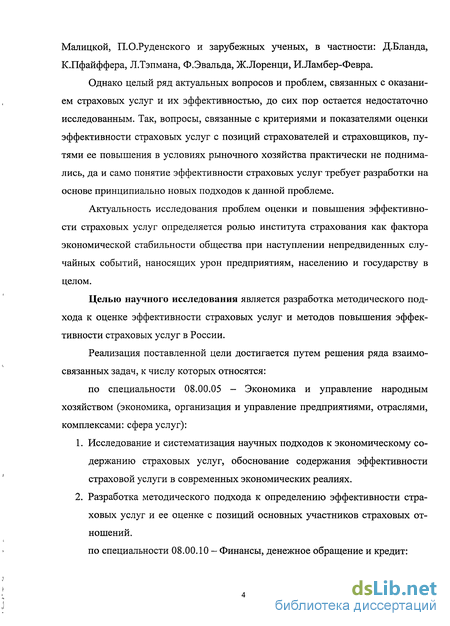 Малицкой, П.О.Руденского и зарубежных ученых, в частности: Д.Бланда, К.Пфайффера, Л.Тэпмана, Ф.Эвальда, Ж.Лоренци, И.Ламбер-Февра.

Однако целый ряд актуальных вопросов и проблем, связанных с оказанием страховых услуг и их эффективностью, до сих пор остается недостаточно исследованным. Так, вопросы, связанные с критериями и показателями оценки эффективности страховых услуг с позиций страхователей и страховщиков, путями ее повышения в условиях рыночного хозяйства практически не поднимались, да и само понятие эффективности страховых услуг требует разработки на основе принципиально новых подходов к данной проблеме.

Актуальность исследования проблем оценки и повышения эффективности страховых услуг определяется ролью института страхования как фактора экономической стабильности общества при наступлении непредвиденных случайных событий, наносящих урон предприятиям, населению и государству в целом.

Целью научного исследования является разработка методического подхода к оценке эффективности страховых услуг и методов повышения эффективности страховых услуг в России.

Реализация поставленной цели достигается путем решения ряда взаимосвязанных задач, к числу которых относятся:

по специальности 08.00.05 – Экономика и управление народным хозяйством (экономика, организация и управление предприятиями, отраслями, комплексами: сфера услуг):

1. Исследование и систематизация научных подходов к экономическому содержанию страховых услуг, обоснование содержания эффективности страховой услуги в современных экономических реалиях.

2. Разработка методического подхода к определению эффективности страховых услуг и ее оценке с позиций основных участников страховых отношений.

по специальности 08.00.10 – Финансы, денежное обращение и кредит:

4

dsLib.net
библиотека диссертаций